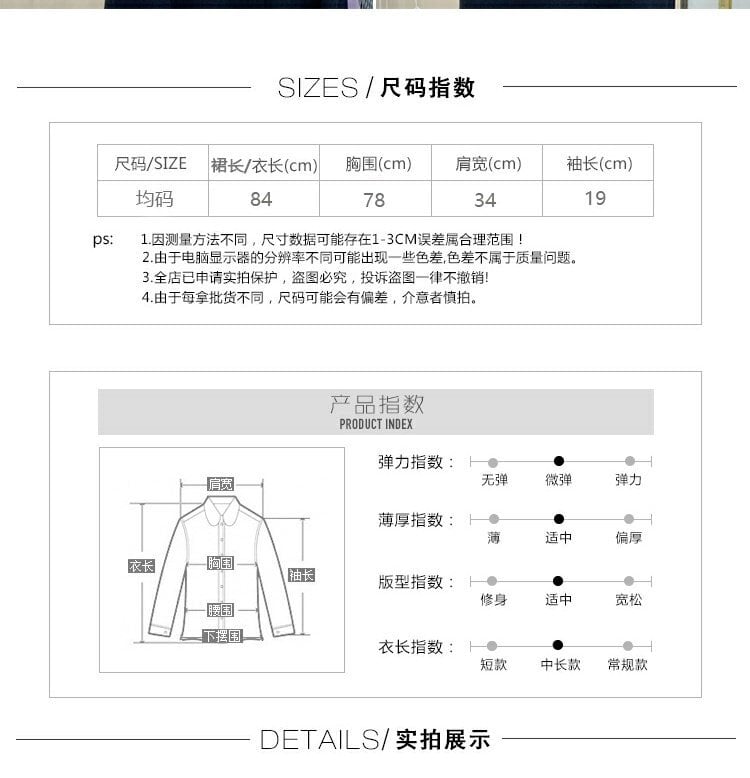 SIZES / 尺码指数

| 尺码/SIZE | 裙长/衣长(cm) | 胸围(cm) | 肩宽(cm) | 袖长(cm) |
|---|---|---|---|---|
| 均码 | 84 | 78 | 34 | 19 |

ps: 1.因测量方法不同，尺寸数据可能存在1-3CM误差属合理范围！
2.由于电脑显示器的分辨率不同可能出现一些色差,色差不属于质量问题。
3.全店已申请实拍保护，盗图必究，投诉盗图一律不撤销!
4.由于每拿批货不同，尺码可能会有偏差，介意者慎拍。

产品指数
PRODUCT INDEX

肩宽
衣长
胸围
袖长
腰围
下摆围

弹力指数： 无弹 微弹 弹力
薄厚指数： 薄 适中 偏厚
版型指数： 修身 适中 宽松
衣长指数： 短款 中长款 常规款

DETAILS/ 实拍展示